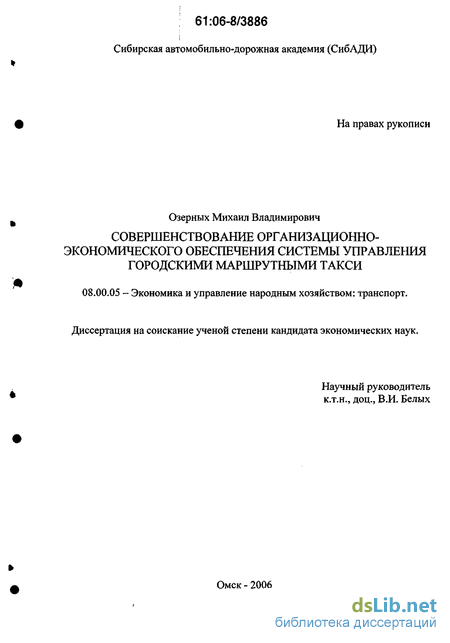 61:06-8/3886

Сибирская автомобильно-дорожная академия (СибАДИ)

На правах рукописи

Озерных Михаил Владимирович

СОВЕРШЕНСТВОВАНИЕ ОРГАНИЗАЦИОННО-ЭКОНОМИЧЕСКОГО ОБЕСПЕЧЕНИЯ СИСТЕМЫ УПРАВЛЕНИЯ ГОРОДСКИМИ МАРШРУТНЫМИ ТАКСИ

08.00.05 – Экономика и управление народным хозяйством: транспорт.

Диссертация на соискание ученой степени кандидата экономических наук.

Научный руководитель
к.т.н., доц., В.И. Белых

Омск - 2006

dsLib.net
библиотека диссертаций